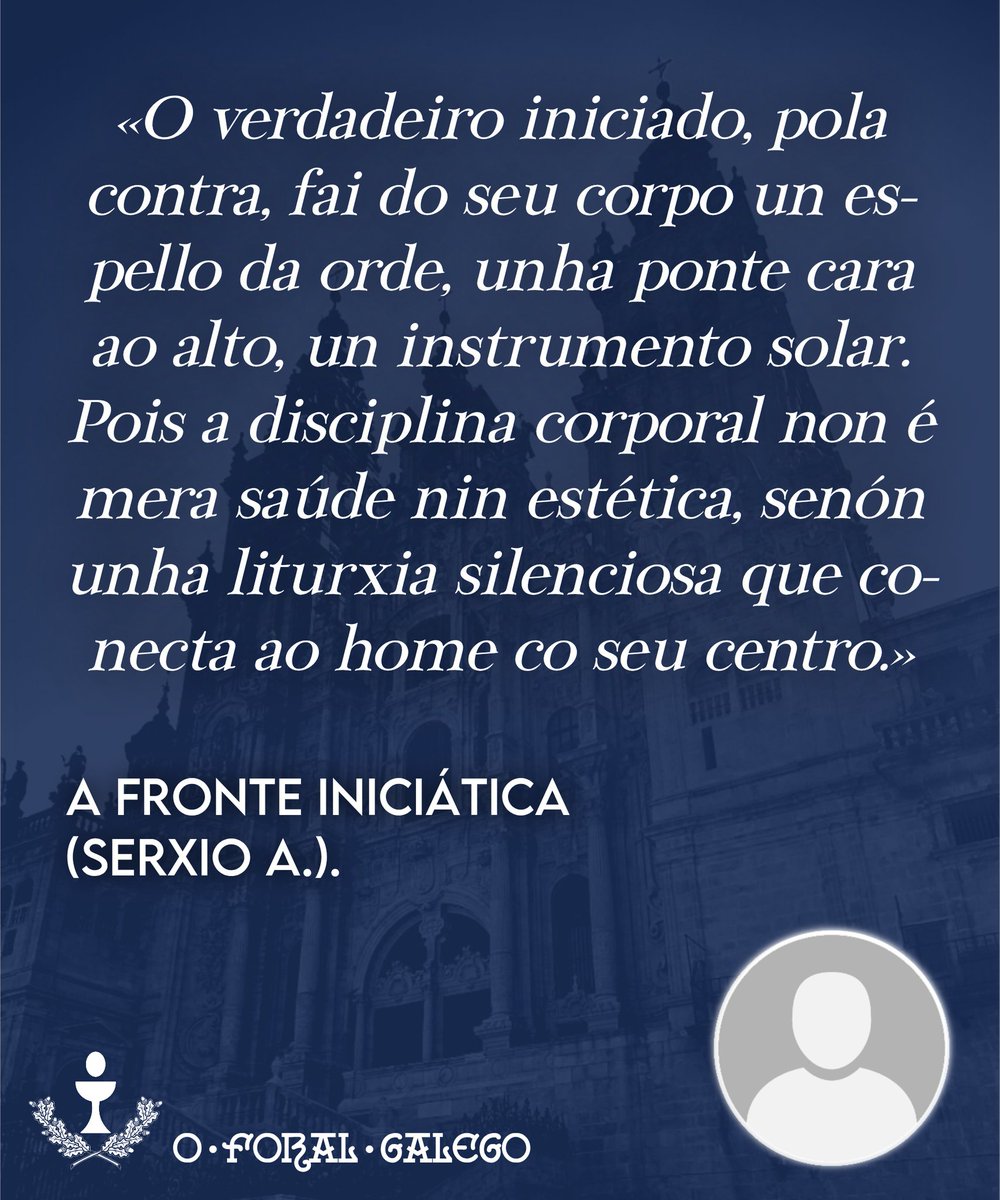 «O verdadeiro iniciado, pola contra, fai do seu corpo un espello da orde, unha ponte cara ao alto, un instrumento solar. Pois a disciplina corporal non é mera saúde nin estética, senón unha liturxia silenciosa que conecta ao home co seu centro.»

A FRONTE INICIÁTICA (SERXIO A.).

O·FORAL·GALEGO